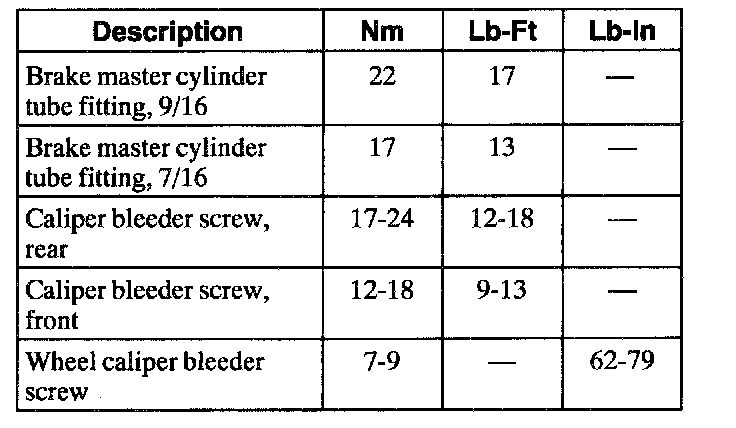 | Description | Nm | Lb-Ft | Lb-In |
|---|---|---|---|
| Brake master cylinder tube fitting, 9/16 | 22 | 17 | — |
| Brake master cylinder tube fitting, 7/16 | 17 | 13 | — |
| Caliper bleeder screw, rear | 17-24 | 12-18 | — |
| Caliper bleeder screw, front | 12-18 | 9-13 | — |
| Wheel caliper bleeder screw | 7-9 | — | 62-79 |